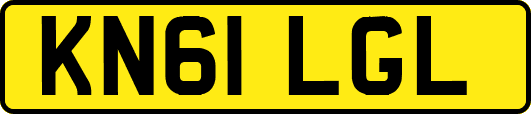 KN61 LGL